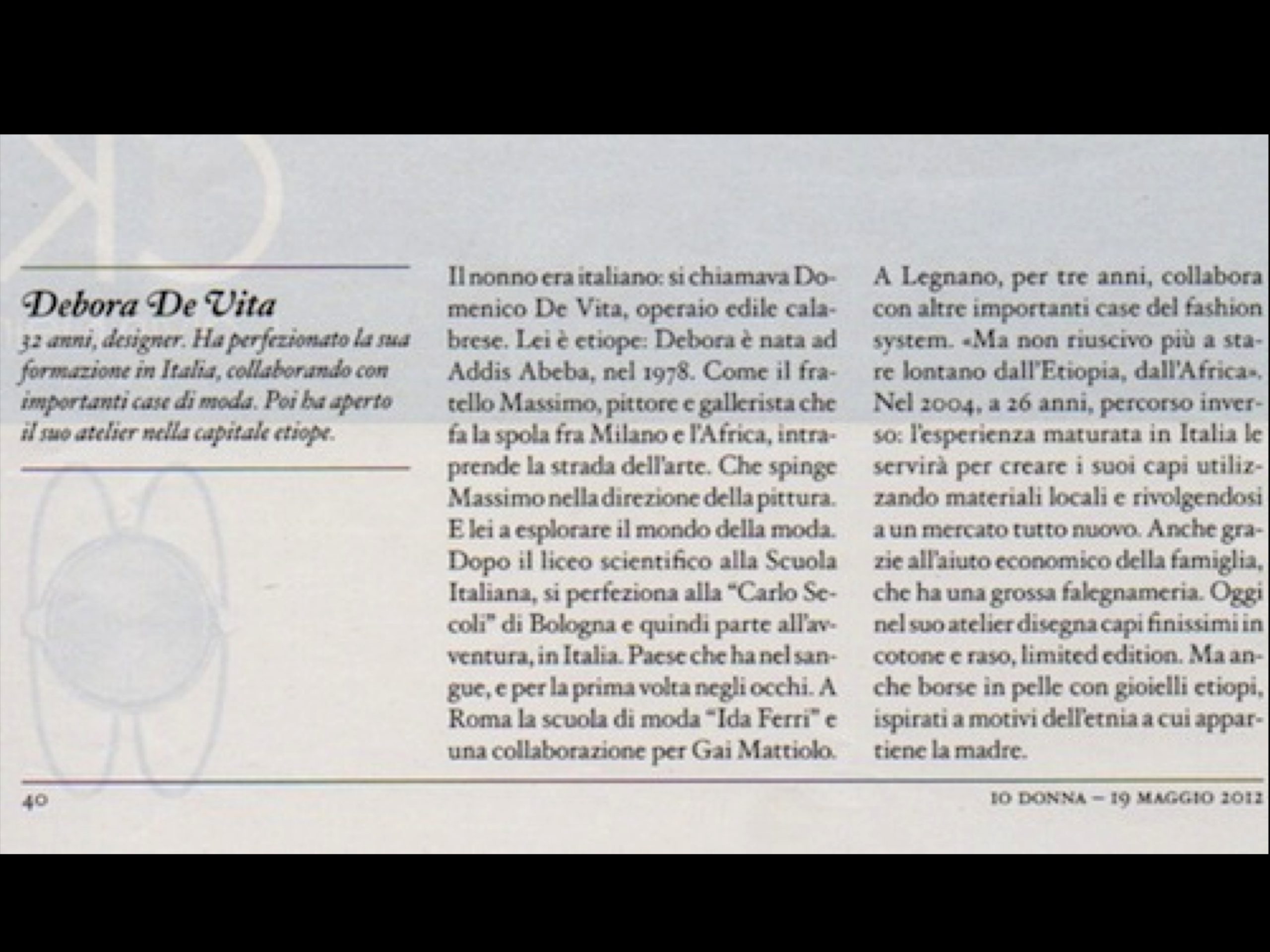 Debora De Vita

32 anni, designer. Ha perfezionato la sua formazione in Italia, collaborando con importanti case di moda. Poi ha aperto il suo atelier nella capitale etiope.

Il nonno era italiano: si chiamava Domenico De Vita, operaio edile calabrese. Lei è etiope: Debora è nata ad Addis Abeba, nel 1978. Come il fratello Massimo, pittore e gallerista che fa la spola fra Milano e l'Africa, intraprende la strada dell'arte. Che spinge Massimo nella direzione della pittura. E lei a esplorare il mondo della moda. Dopo il liceo scientifico alla Scuola Italiana, si perfeziona alla "Carlo Secoli" di Bologna e quindi parte all'avventura, in Italia. Paese che ha nel sangue, e per la prima volta negli occhi. A Roma la scuola di moda "Ida Ferri" e una collaborazione per Gai Mattiolo.

A Legnano, per tre anni, collabora con altre importanti case del fashion system. «Ma non riuscivo più a stare lontano dall'Etiopia, dall'Africa». Nel 2004, a 26 anni, percorso inverso: l'esperienza maturata in Italia le servirà per creare i suoi capi utilizzando materiali locali e rivolgendosi a un mercato tutto nuovo. Anche grazie all'aiuto economico della famiglia, che ha una grossa falegnameria. Oggi nel suo atelier disegna capi finissimi in cotone e raso, limited edition. Ma anche borse in pelle con gioielli etiopi, ispirati a motivi dell'etnia a cui appartiene la madre.

40

IO DONNA – 19 MAGGIO 2012